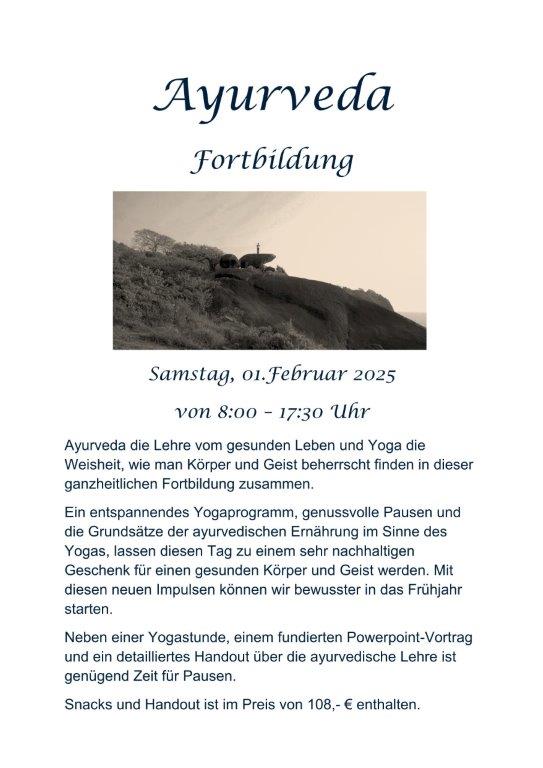 Ayurveda

Fortbildung

Samstag, 01.Februar 2025

von 8:00 - 17:30 Uhr

Ayurveda die Lehre vom gesunden Leben und Yoga die Weisheit, wie man Körper und Geist beherrscht finden in dieser ganzheitlichen Fortbildung zusammen.

Ein entspannendes Yogaprogramm, genussvolle Pausen und die Grundsätze der ayurvedischen Ernährung im Sinne des Yogas, lassen diesen Tag zu einem sehr nachhaltigen Geschenk für einen gesunden Körper und Geist werden. Mit diesen neuen Impulsen können wir bewusster in das Frühjahr starten.

Neben einer Yogastunde, einem fundierten Powerpoint-Vortrag und ein detailliertes Handout über die ayurvedische Lehre ist genügend Zeit für Pausen.

Snacks und Handout ist im Preis von 108,- € enthalten.